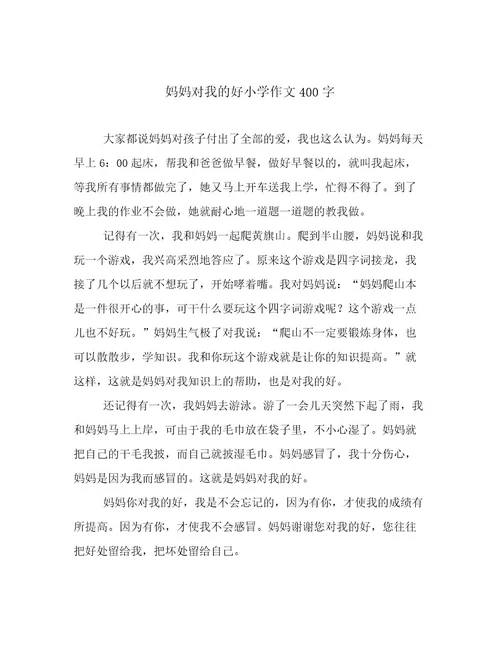 妈妈对我的好小学作文400字

大家都说妈妈对孩子付出了全部的爱，我也这么认为。妈妈每天早上6：00起床，帮我和爸爸做早餐，做好早餐以的，就叫我起床，等我所有事情都做完了，她又马上开车送我上学，忙得不得了。到了晚上我的作业不会做，她就耐心地一道题一道题的教我做。

记得有一次，我和妈妈一起爬黄旗山。爬到半山腰，妈妈说和我玩一个游戏，我兴高采烈地答应了。原来这个游戏是四字词接龙，我接了几个以后就不想玩了，开始哮着嘴。我对妈妈说：“妈妈爬山本是一件很开心的事，可干什么要玩这个四字词游戏呢？这个游戏一点儿也不好玩。”妈妈生气极了对我说：“爬山不一定要锻炼身体，也可以散散步，学知识。我和你玩这个游戏就是让你的知识提高。”就这样，这就是妈妈对我知识上的帮助，也是对我的好。

还记得有一次，我妈妈去游泳。游了一会儿天突然下起了雨，我和妈妈马上上岸，可由于我的毛巾放在袋子里，不小心湿了。妈妈就把自己的干毛我披，而自己就披湿毛巾。妈妈感冒了，我十分伤心，妈妈是因为我而感冒的。这就是妈妈对我的好。

妈妈你对我的好，我是不会忘记的，因为有你，才使我的成绩有所提高。因为有你，才使我不会感冒。妈妈谢谢您对我的好，您往往把好处留给我，把坏处留给自己。